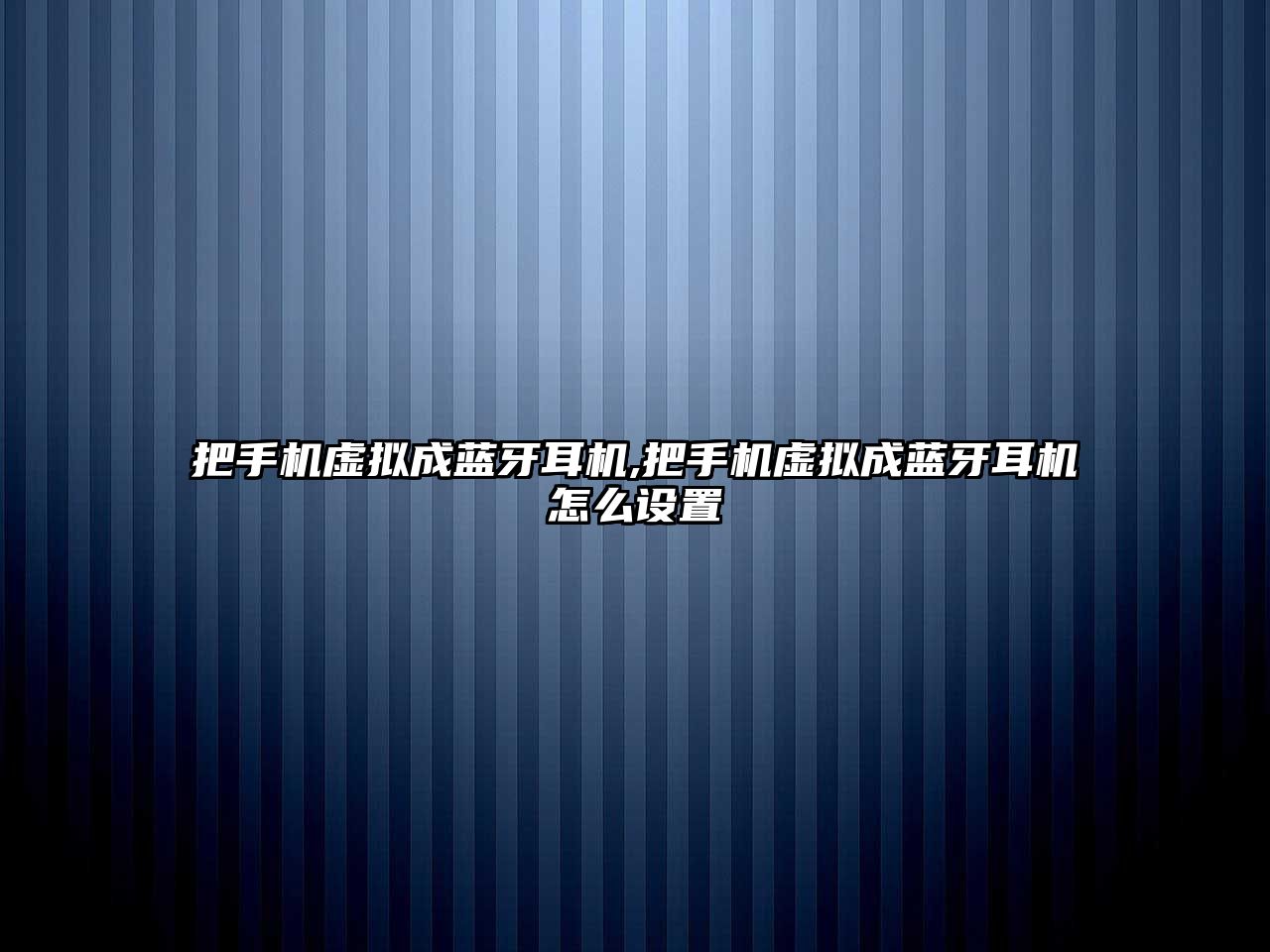 把手机虚拟成蓝牙耳机,把手机虚拟成蓝牙耳机怎么设置